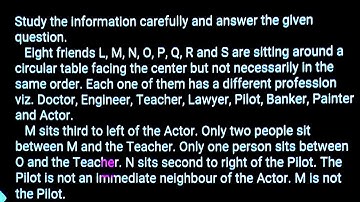 Study the information carefully and answer the given question.

Eight friends L, M, N, O, P, Q, R and S are sitting around a circular table facing the center but not necessarily in the same order. Each one of them has a different profession viz. Doctor, Engineer, Teacher, Lawyer, Pilot, Banker, Painter and Actor.

M sits third to left of the Actor. Only two people sit between M and the Teacher. Only one person sits between O and the Teacher. N sits second to right of the Pilot. The Pilot is not an immediate neighbour of the Actor. M is not the Pilot.